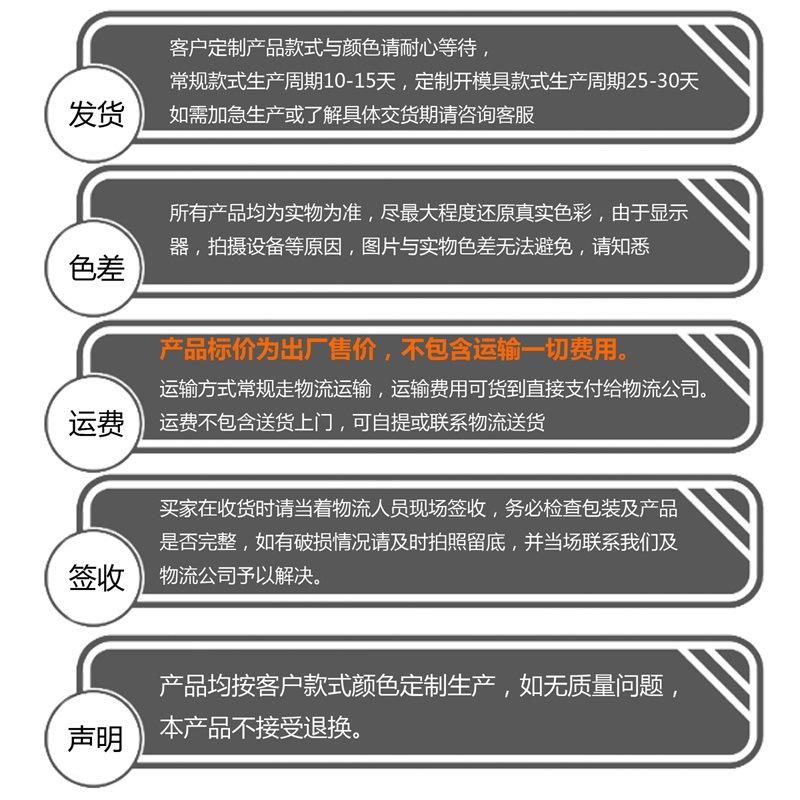 发货

客户定制产品款式与颜色请耐心等待，
常规款式生产周期10-15天，定制开模具款式生产周期25-30天
如需加急生产或了解具体交货期请咨询客服

色差

所有产品均为实物为准，尽最大程度还原真实色彩，由于显示器，拍摄设备等原因，图片与实物色差无法避免，请知悉

运费

产品标价为出厂售价，不包含运输一切费用。
运输方式常规走物流运输，运输费用可货到直接支付给物流公司。
运费不包含送货上门，可自提或联系物流送货

签收

买家在收货时请当着物流人员现场签收，务必检查包装及产品是否完整，如有破损情况请及时拍照留底，并当场联系我们及物流公司予以解决。

声明

产品均按客户款式颜色定制生产，如无质量问题，
本产品不接受退换。